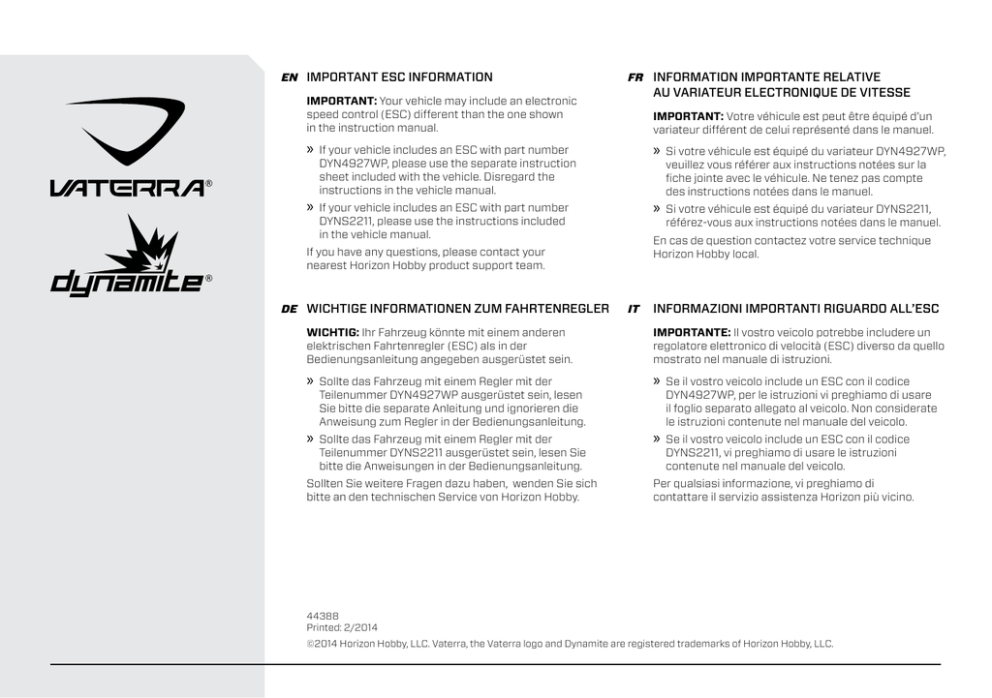 VATERRA®

dynamite®

EN IMPORTANT ESC INFORMATION

IMPORTANT: Your vehicle may include an electronic speed control (ESC) different than the one shown in the instruction manual.

» If your vehicle includes an ESC with part number DYN4927WP, please use the separate instruction sheet included with the vehicle. Disregard the instructions in the vehicle manual.

» If your vehicle includes an ESC with part number DYNS2211, please use the instructions included in the vehicle manual.

If you have any questions, please contact your nearest Horizon Hobby product support team.

DE WICHTIGE INFORMATIONEN ZUM FAHRTENREGLER

WICHTIG: Ihr Fahrzeug könnte mit einem anderen elektrischen Fahrtenregler (ESC) als in der Bedienungsanleitung angegeben ausgerüstet sein.

» Sollte das Fahrzeug mit einem Regler mit der Teilenummer DYN4927WP ausgerüstet sein, lesen Sie bitte die separate Anleitung und ignorieren die Anweisung zum Regler in der Bedienungsanleitung.

» Sollte das Fahrzeug mit einem Regler mit der Teilenummer DYNS2211 ausgerüstet sein, lesen Sie bitte die Anweisungen in der Bedienungsanleitung.

Sollten Sie weitere Fragen dazu haben, wenden Sie sich bitte an den technischen Service von Horizon Hobby.

FR INFORMATION IMPORTANTE RELATIVE AU VARIATEUR ELECTRONIQUE DE VITESSE

IMPORTANT: Votre véhicule est peut être équipé d'un variateur différent de celui représenté dans le manuel.

» Si votre véhicule est équipé du variateur DYN4927WP, veuillez vous référer aux instructions notées sur la fiche jointe avec le véhicule. Ne tenez pas compte des instructions notées dans le manuel.

» Si votre véhicule est équipé du variateur DYNS2211, référez-vous aux instructions notées dans le manuel.

En cas de question contactez votre service technique Horizon Hobby local.

IT INFORMAZIONI IMPORTANTI RIGUARDO ALL'ESC

IMPORTANTE: Il vostro veicolo potrebbe includere un regolatore elettronico di velocità (ESC) diverso da quello mostrato nel manuale di istruzioni.

» Se il vostro veicolo include un ESC con il codice DYN4927WP, per le istruzioni vi preghiamo di usare il foglio separato allegato al veicolo. Non considerate le istruzioni contenute nel manuale del veicolo.

» Se il vostro veicolo include un ESC con il codice DYNS2211, vi preghiamo di usare le istruzioni contenute nel manuale del veicolo.

Per qualsiasi informazione, vi preghiamo di contattare il servizio assistenza Horizon più vicino.

44388
Printed: 2/2014
©2014 Horizon Hobby, LLC. Vaterra, the Vaterra logo and Dynamite are registered trademarks of Horizon Hobby, LLC.